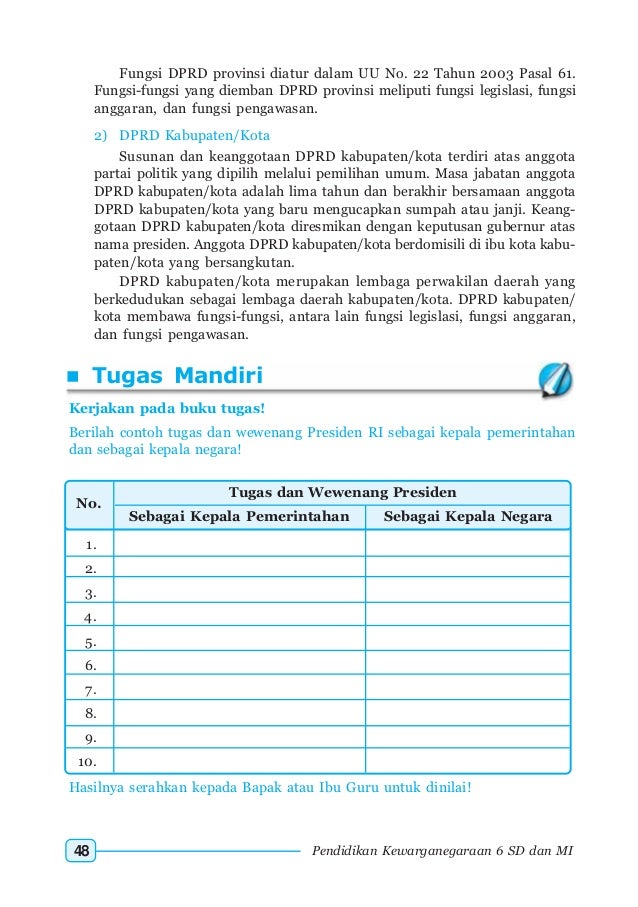 Fungsi DPRD provinsi diatur dalam UU No. 22 Tahun 2003 Pasal 61. Fungsi-fungsi yang diemban DPRD provinsi meliputi fungsi legislasi, fungsi anggaran, dan fungsi pengawasan.

2) DPRD Kabupaten/Kota

Susunan dan keanggotaan DPRD kabupaten/kota terdiri atas anggota partai politik yang dipilih melalui pemilihan umum. Masa jabatan anggota DPRD kabupaten/kota adalah lima tahun dan berakhir bersamaan anggota DPRD kabupaten/kota yang baru mengucapkan sumpah atau janji. Keanggotaan DPRD kabupaten/kota diresmikan dengan keputusan gubernur atas nama presiden. Anggota DPRD kabupaten/kota berdomisili di ibu kota kabupaten/kota yang bersangkutan.

DPRD kabupaten/kota merupakan lembaga perwakilan daerah yang berkedudukan sebagai lembaga daerah kabupaten/kota. DPRD kabupaten/kota membawa fungsi-fungsi, antara lain fungsi legislasi, fungsi anggaran, dan fungsi pengawasan.

Tugas Mandiri

Kerjakan pada buku tugas!

Berilah contoh tugas dan wewenang Presiden RI sebagai kepala pemerintahan dan sebagai kepala negara!

| No. | Tugas dan Wewenang Presiden | |
|---|---|---|
| | Sebagai Kepala Pemerintahan | Sebagai Kepala Negara |
| 1. | | |
| 2. | | |
| 3. | | |
| 4. | | |
| 5. | | |
| 6. | | |
| 7. | | |
| 8. | | |
| 9. | | |
| 10. | | |

Hasilnya serahkan kepada Bapak atau Ibu Guru untuk dinilai!

48

Pendidikan Kewarganegaraan 6 SD dan MI